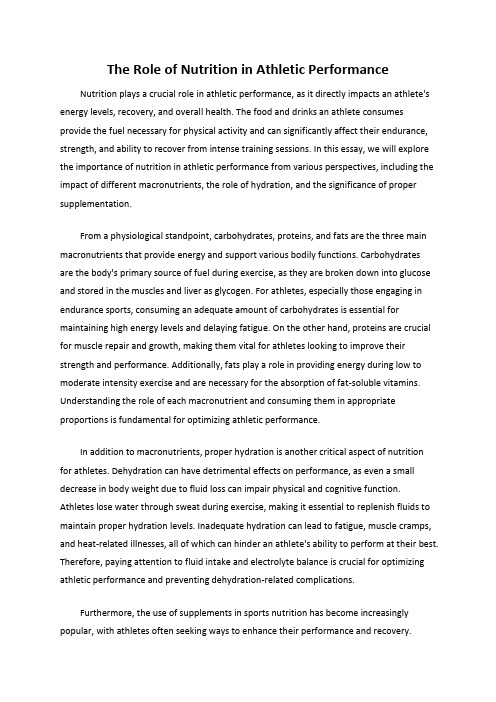 The Role of Nutrition in Athletic Performance

Nutrition plays a crucial role in athletic performance, as it directly impacts an athlete's energy levels, recovery, and overall health. The food and drinks an athlete consumes provide the fuel necessary for physical activity and can significantly affect their endurance, strength, and ability to recover from intense training sessions. In this essay, we will explore the importance of nutrition in athletic performance from various perspectives, including the impact of different macronutrients, the role of hydration, and the significance of proper supplementation.

From a physiological standpoint, carbohydrates, proteins, and fats are the three main macronutrients that provide energy and support various bodily functions. Carbohydrates are the body's primary source of fuel during exercise, as they are broken down into glucose and stored in the muscles and liver as glycogen. For athletes, especially those engaging in endurance sports, consuming an adequate amount of carbohydrates is essential for maintaining high energy levels and delaying fatigue. On the other hand, proteins are crucial for muscle repair and growth, making them vital for athletes looking to improve their strength and performance. Additionally, fats play a role in providing energy during low to moderate intensity exercise and are necessary for the absorption of fat-soluble vitamins. Understanding the role of each macronutrient and consuming them in appropriate proportions is fundamental for optimizing athletic performance.

In addition to macronutrients, proper hydration is another critical aspect of nutrition for athletes. Dehydration can have detrimental effects on performance, as even a small decrease in body weight due to fluid loss can impair physical and cognitive function. Athletes lose water through sweat during exercise, making it essential to replenish fluids to maintain proper hydration levels. Inadequate hydration can lead to fatigue, muscle cramps, and heat-related illnesses, all of which can hinder an athlete's ability to perform at their best. Therefore, paying attention to fluid intake and electrolyte balance is crucial for optimizing athletic performance and preventing dehydration-related complications.

Furthermore, the use of supplements in sports nutrition has become increasingly popular, with athletes often seeking ways to enhance their performance and recovery.